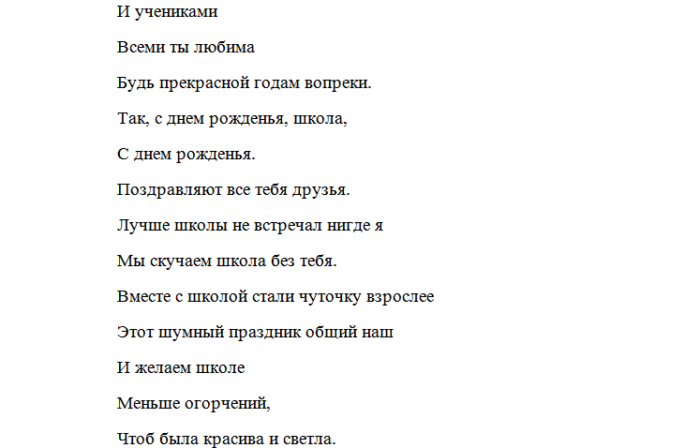 И учениками

Всеми ты любима

Будь прекрасной годам вопреки.

Так, с днем рожденья, школа,

С днем рожденья.

Поздравляют все тебя друзья.

Лучше школы не встречал нигде я

Мы скучаем школа без тебя.

Вместе с школой стали чуточку взрослее

Этот шумный праздник общий наш

И желаем школе

Меньше огорчений,

Чтоб была красива и светла.